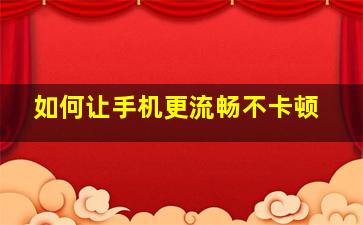 如何让手机更流畅不卡顿